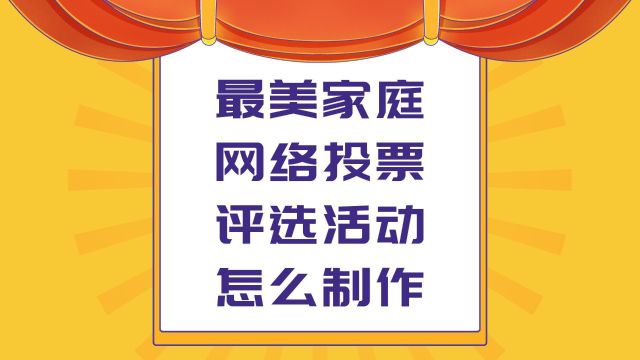 最美家庭
网络投票
评选活动
怎么制作